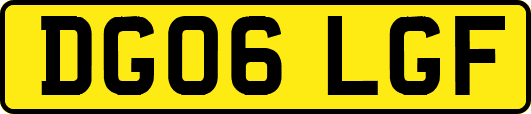 DG06 LGF